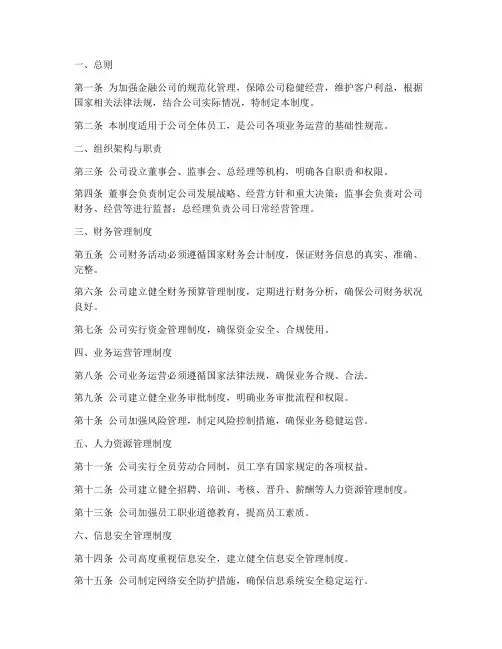 一、总则

第一条 为加强金融公司的规范化管理，保障公司稳健经营，维护客户利益，根据国家相关法律法规，结合公司实际情况，特制定本制度。

第二条 本制度适用于公司全体员工，是公司各项业务运营的基础性规范。

二、组织架构与职责

第三条 公司设立董事会、监事会、总经理等机构，明确各自职责和权限。

第四条 董事会负责制定公司发展战略、经营方针和重大决策；监事会负责对公司财务、经营等进行监督；总经理负责公司日常经营管理。

三、财务管理制度

第五条 公司财务活动必须遵循国家财务会计制度，保证财务信息的真实、准确、完整。

第六条 公司建立健全财务预算管理制度，定期进行财务分析，确保公司财务状况良好。

第七条 公司实行资金管理制度，确保资金安全、合规使用。

四、业务运营管理制度

第八条 公司业务运营必须遵循国家法律法规，确保业务合规、合法。

第九条 公司建立健全业务审批制度，明确业务审批流程和权限。

第十条 公司加强风险管理，制定风险控制措施，确保业务稳健运营。

五、人力资源管理制度

第十一条 公司实行全员劳动合同制，员工享有国家规定的各项权益。

第十二条 公司建立健全招聘、培训、考核、晋升、薪酬等人力资源管理制度。

第十三条 公司加强员工职业道德教育，提高员工素质。

六、信息安全管理制度

第十四条 公司高度重视信息安全，建立健全信息安全管理制度。

第十五条 公司制定网络安全防护措施，确保信息系统安全稳定运行。